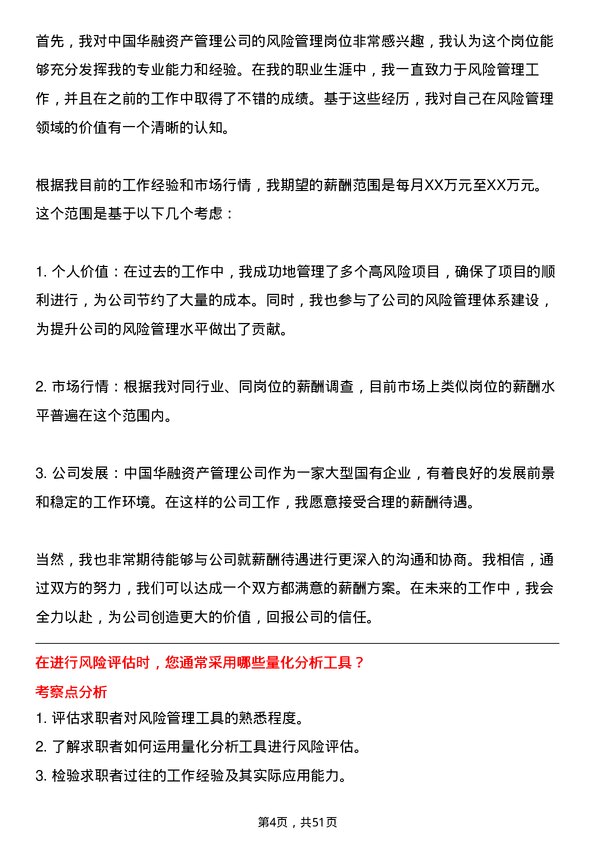 首先，我对中国华融资产管理公司的风险管理岗位非常感兴趣，我认为这个岗位能够充分发挥我的专业能力和经验。在我的职业生涯中，我一直致力于风险管理工作，并且在之前的工作中取得了不错的成绩。基于这些经历，我对自己在风险管理领域的价值有一个清晰的认知。

根据我目前的工作经验和市场行情，我期望的薪酬范围是每月XX万元至XX万元。这个范围是基于以下几个考虑：

1. 个人价值：在过去的工作中，我成功地管理了多个高风险项目，确保了项目的顺利进行，为公司节约了大量的成本。同时，我也参与了公司的风险管理体系建设，为提升公司的风险管理水平做出了贡献。

2. 市场行情：根据我对同行业、同岗位的薪酬调查，目前市场上类似岗位的薪酬水平普遍在这个范围内。

3. 公司发展：中国华融资产管理公司作为一家大型国有企业，有着良好的发展前景和稳定的工作环境。在这样的公司工作，我愿意接受合理的薪酬待遇。

当然，我也非常期待能够与公司就薪酬待遇进行更深入的沟通和协商。我相信，通过双方的努力，我们可以达成一个双方都满意的薪酬方案。在未来的工作中，我会全力以赴，为公司创造更大的价值，回报公司的信任。

在进行风险评估时，您通常采用哪些量化分析工具？
考察点分析
1. 评估求职者对风险管理工具的熟悉程度。
2. 了解求职者如何运用量化分析工具进行风险评估。
3. 检验求职者过往的工作经验及其实际应用能力。

第4页，共51页